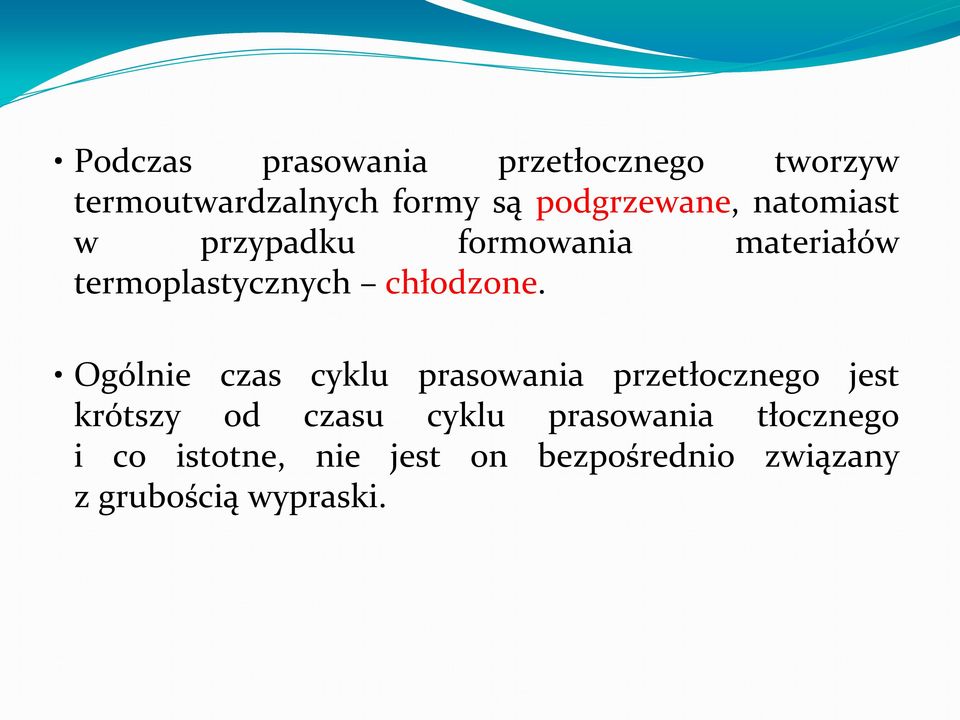 • Podczas prasowania przetłocznego tworzyw termoutwardzalnych formy są podgrzewane, natomiast w przypadku formowania materiałów termoplastycznych – chłodzone.

• Ogólnie czas cyklu prasowania przetłocznego jest krótszy od czasu cyklu prasowania tłocznego i co istotne, nie jest on bezpośrednio związany z grubością wypraski.